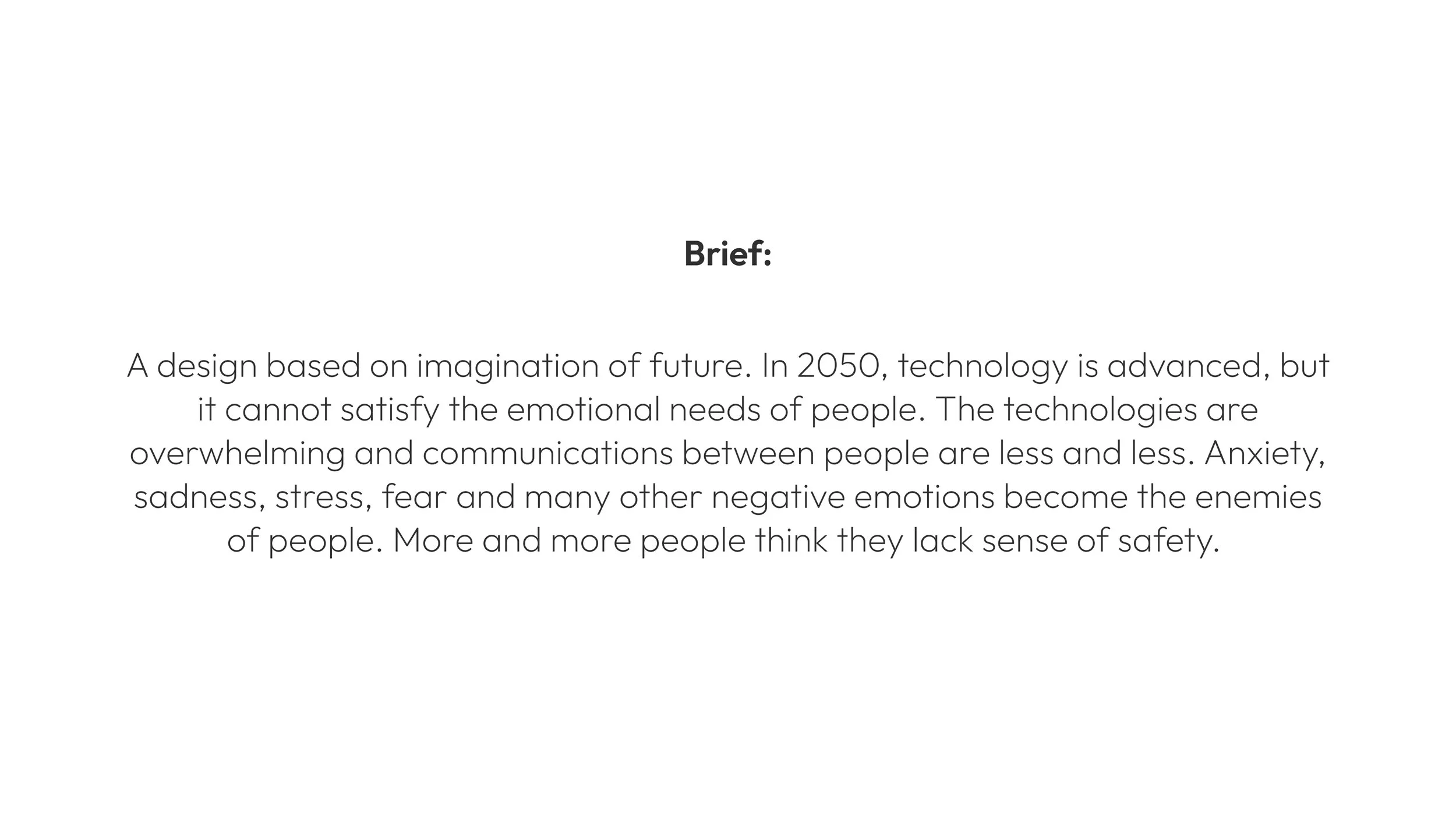 Brief:

A design based on imagination of future. In 2050, technology is advanced, but it cannot satisfy the emotional needs of people. The technologies are overwhelming and communications between people are less and less. Anxiety, sadness, stress, fear and many other negative emotions become the enemies of people. More and more people think they lack sense of safety.